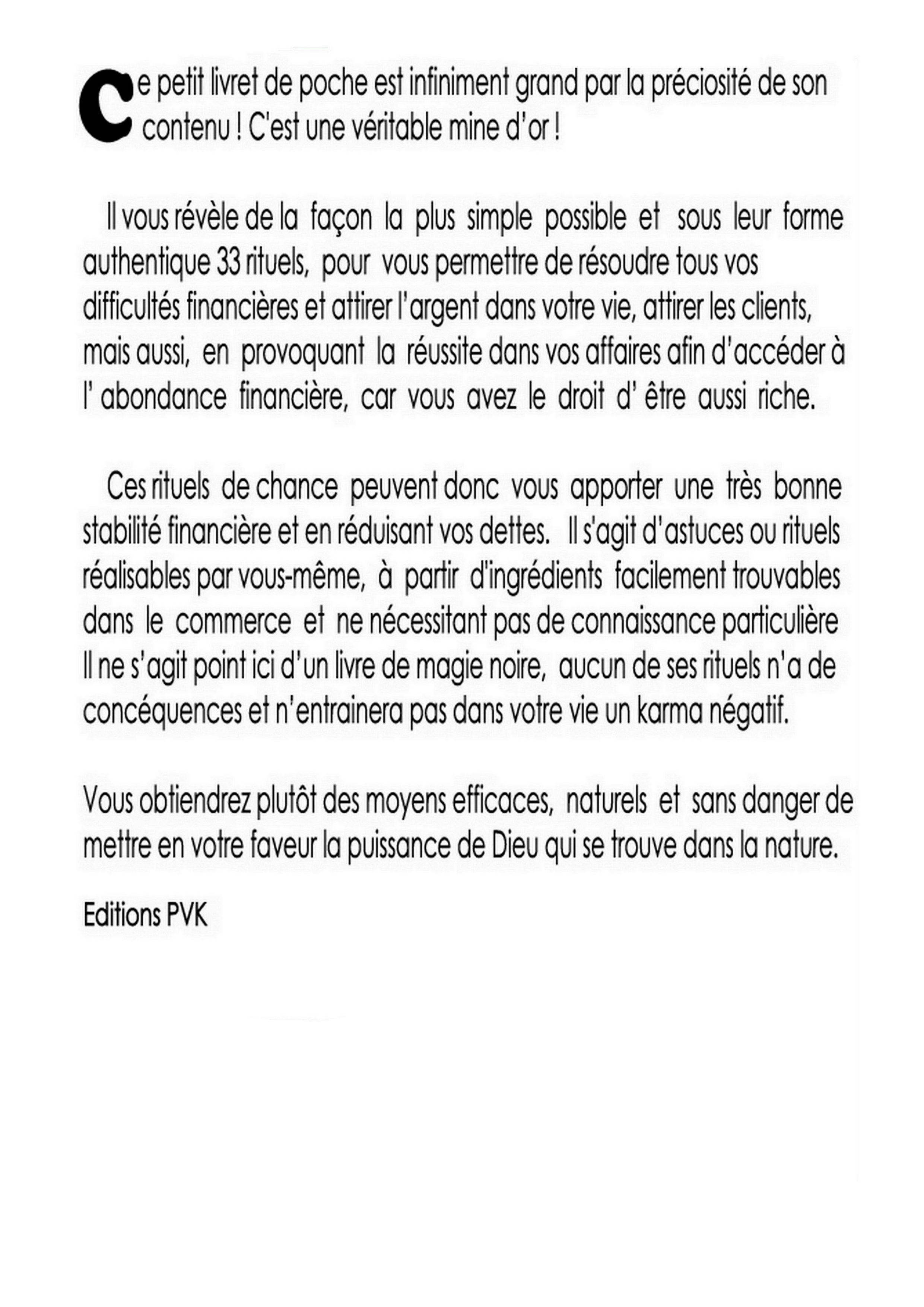 Ce petit livret de poche est infiniment grand par la préciosité de son contenu ! C'est une véritable mine d'or !

Il vous révèle de la façon la plus simple possible et sous leur forme authentique 33 rituels, pour vous permettre de résoudre tous vos difficultés financières et attirer l'argent dans votre vie, attirer les clients, mais aussi, en provoquant la réussite dans vos affaires afin d'accéder à l' abondance financière, car vous avez le droit d' être aussi riche.

Ces rituels de chance peuvent donc vous apporter une très bonne stabilité financière et en réduisant vos dettes. Il s'agit d'astuces ou rituels réalisables par vous-même, à partir d'ingrédients facilement trouvables dans le commerce et ne nécessitant pas de connaissance particulière Il ne s'agit point ici d'un livre de magie noire, aucun de ses rituels n'a de concéquences et n'entrainera pas dans votre vie un karma négatif.

Vous obtiendrez plutôt des moyens efficaces, naturels et sans danger de mettre en votre faveur la puissance de Dieu qui se trouve dans la nature.

Editions PVK